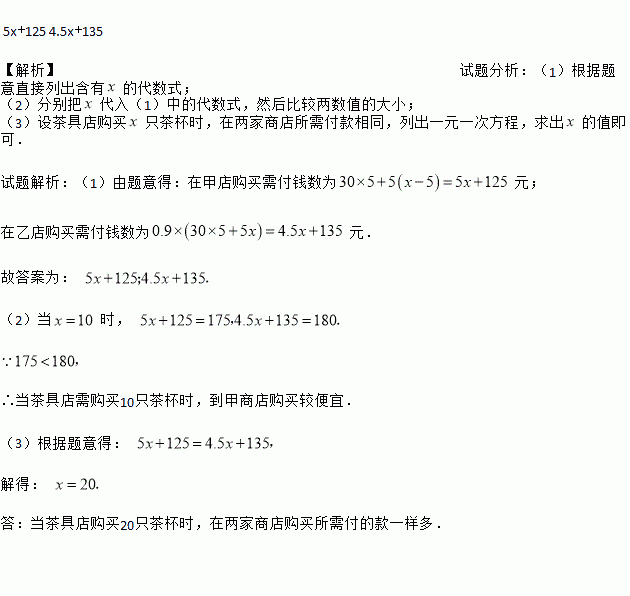 5x+125 4.5x+135

【解析】 试题分析：（1）根据题意直接列出含有$x$的代数式；
（2）分别把$x$代入（1）中的代数式，然后比较两数值的大小；
（3）设茶具店购买$x$只茶杯时，在两家商店所需付款相同，列出一元一次方程，求出$x$的值即可.

试题解析：（1）由题意得：在甲店购买需付钱数为$30\times5+5(x-5)=5x+125$元；

在乙店购买需付钱数为$0.9\times(30\times5+5x)=4.5x+135$元.

故答案为：$5x+125;4.5x+135.$

（2）当$x=10$时，$5x+125=175,4.5x+135=180.$

$\because 175<180,$

∴当茶具店需购买10只茶杯时，到甲商店购买较便宜.

（3）根据题意得：$5x+125=4.5x+135,$

解得：$x=20.$

答：当茶具店购买20只茶杯时，在两家商店购买所需付的款一样多.